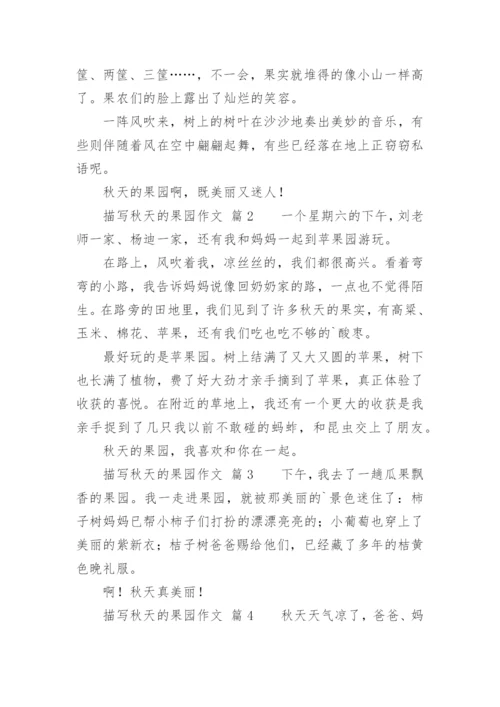 筐、两筐、三筐……，不一会，果实就堆得的像小山一样高了。果农们的脸上露出了灿烂的笑容。

一阵风吹来，树上的树叶在沙沙地奏出美妙的音乐，有些则伴随着风在空中翩翩起舞，有些已经落在地上正窃窃私语呢。

秋天的果园啊，既美丽又迷人！

描写秋天的果园作文 篇2　　一个星期六的下午，刘老师一家、杨迪一家，还有我和妈妈一起到苹果园游玩。

在路上，风吹着我，凉丝丝的，我们都很高兴。看着弯弯的小路，我告诉妈妈说像回奶奶家的路，一点也不觉得陌生。在路旁的田地里，我们见到了许多秋天的果实，有高粱、玉米、棉花、苹果，还有我们吃也吃不够的`酸枣。

最好玩的是苹果园。树上结满了又大又圆的苹果，树下也长满了植物，费了好大劲才亲手摘到了苹果，真正体验了收获的喜悦。在附近的草地上，我还有一个更大的收获是我亲手捉到了几只我以前不敢碰的蚂蚱，和昆虫交上了朋友。

秋天的果园，我喜欢和你在一起。

描写秋天的果园作文 篇3　　下午，我去了一趟瓜果飘香的果园。我一走进果园，就被那美丽的`景色迷住了：柿子树妈妈已帮小柿子们打扮的漂漂亮亮的；小葡萄也穿上了美丽的紫新衣；桔子树爸爸赐给他们，已经藏了多年的桔黄色晚礼服。

啊！秋天真美丽！

描写秋天的果园作文 篇4　　秋天天气凉了，爸爸、妈